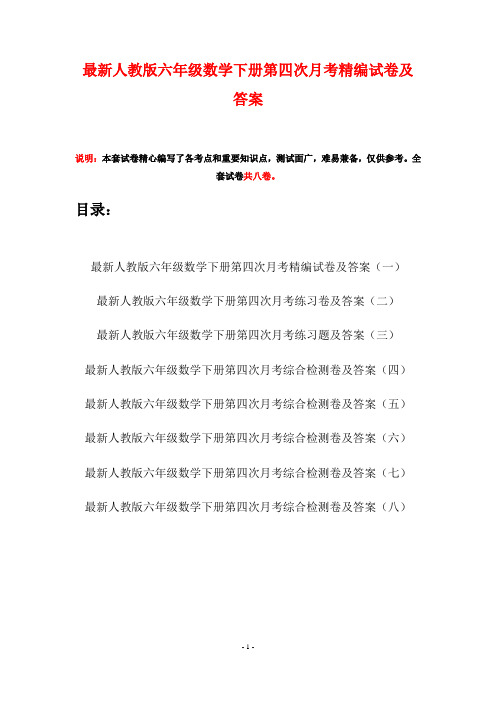 最新人教版六年级数学下册第四次月考精编试卷及答案

说明：本套试卷精心编写了各考点和重要知识点，测试面广，难易兼备，仅供参考。全套试卷共八卷。

目录：

最新人教版六年级数学下册第四次月考精编试卷及答案（一）

最新人教版六年级数学下册第四次月考练习卷及答案（二）

最新人教版六年级数学下册第四次月考练习题及答案（三）

最新人教版六年级数学下册第四次月考综合检测卷及答案（四）

最新人教版六年级数学下册第四次月考综合检测卷及答案（五）

最新人教版六年级数学下册第四次月考综合检测卷及答案（六）

最新人教版六年级数学下册第四次月考综合检测卷及答案（七）

最新人教版六年级数学下册第四次月考综合检测卷及答案（八）

- 1 -